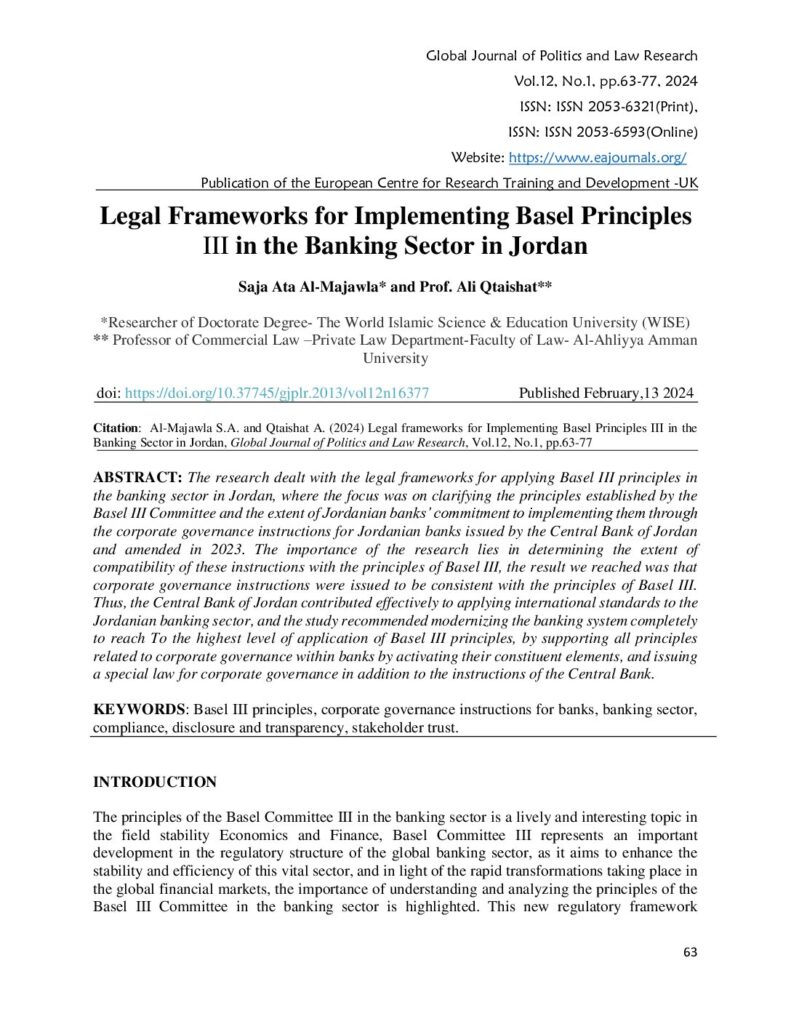 Global Journal of Politics and Law Research
Vol.12, No.1, pp.63-77, 2024
ISSN: ISSN 2053-6321(Print),
ISSN: ISSN 2053-6593(Online)
Website: https://www.eajournals.org/
Publication of the European Centre for Research Training and Development -UK

Legal Frameworks for Implementing Basel Principles III in the Banking Sector in Jordan

Saja Ata Al-Majawla* and Prof. Ali Qtaishat**

*Researcher of Doctorate Degree- The World Islamic Science & Education University (WISE)
** Professor of Commercial Law –Private Law Department-Faculty of Law- Al-Ahliyya Amman University

doi: https://doi.org/10.37745/gjplr.2013/vol12n16377 Published February,13 2024

Citation: Al-Majawla S.A. and Qtaishat A. (2024) Legal frameworks for Implementing Basel Principles III in the Banking Sector in Jordan, Global Journal of Politics and Law Research, Vol.12, No.1, pp.63-77

ABSTRACT: The research dealt with the legal frameworks for applying Basel III principles in the banking sector in Jordan, where the focus was on clarifying the principles established by the Basel III Committee and the extent of Jordanian banks' commitment to implementing them through the corporate governance instructions for Jordanian banks issued by the Central Bank of Jordan and amended in 2023. The importance of the research lies in determining the extent of compatibility of these instructions with the principles of Basel III, the result we reached was that corporate governance instructions were issued to be consistent with the principles of Basel III. Thus, the Central Bank of Jordan contributed effectively to applying international standards to the Jordanian banking sector, and the study recommended modernizing the banking system completely to reach To the highest level of application of Basel III principles, by supporting all principles related to corporate governance within banks by activating their constituent elements, and issuing a special law for corporate governance in addition to the instructions of the Central Bank.

KEYWORDS: Basel III principles, corporate governance instructions for banks, banking sector, compliance, disclosure and transparency, stakeholder trust.

INTRODUCTION

The principles of the Basel Committee III in the banking sector is a lively and interesting topic in the field stability Economics and Finance, Basel Committee III represents an important development in the regulatory structure of the global banking sector, as it aims to enhance the stability and efficiency of this vital sector, and in light of the rapid transformations taking place in the global financial markets, the importance of understanding and analyzing the principles of the Basel III Committee in the banking sector is highlighted. This new regulatory framework

63